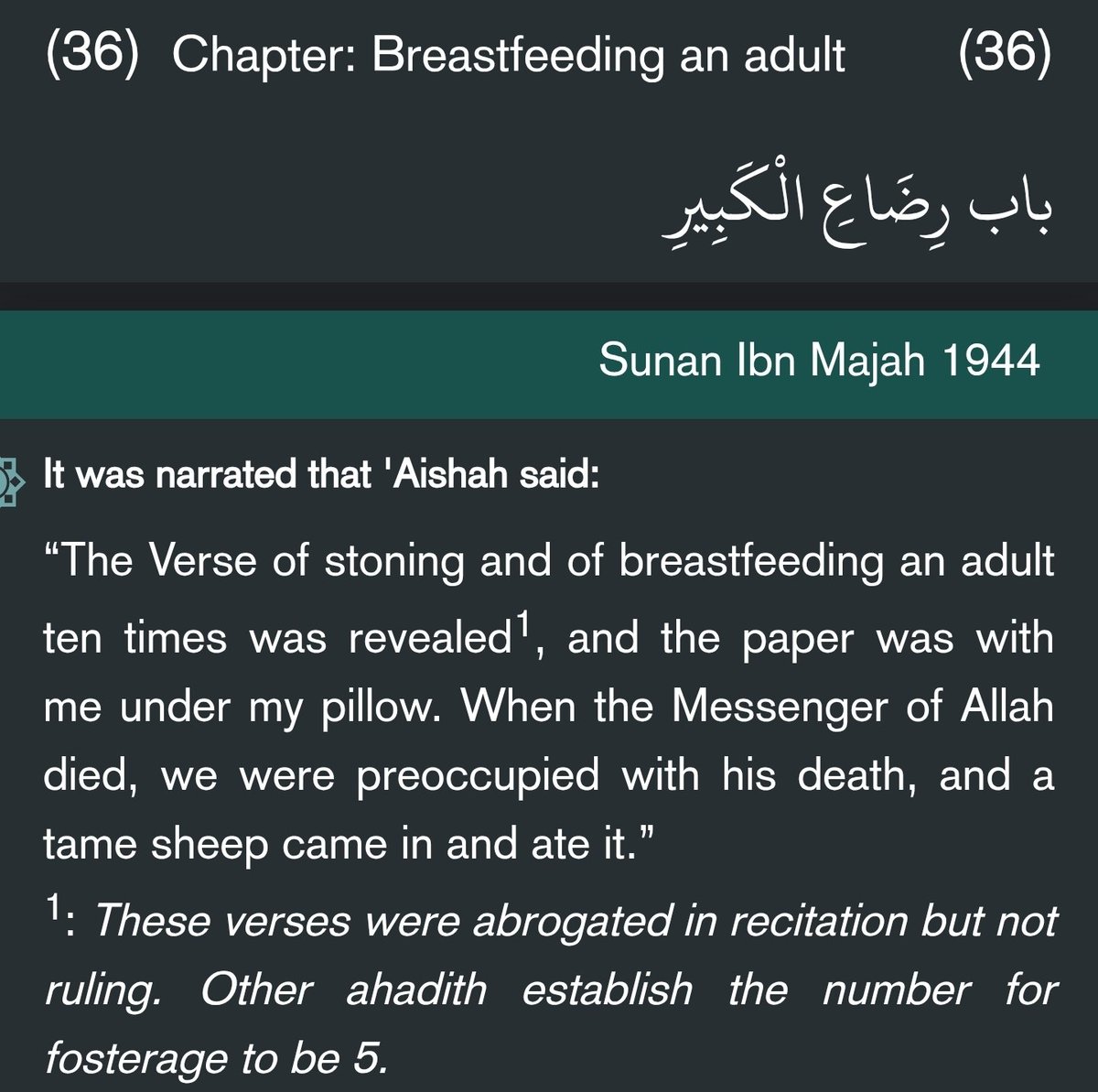 (36) Chapter: Breastfeeding an adult (36)

باب رِضَاعِ الْكَبِيرِ

Sunan Ibn Majah 1944

It was narrated that 'Aishah said:

“The Verse of stoning and of breastfeeding an adult ten times was revealed$^1$, and the paper was with me under my pillow. When the Messenger of Allah died, we were preoccupied with his death, and a tame sheep came in and ate it.”

$^1$: These verses were abrogated in recitation but not ruling. Other ahadith establish the number for fosterage to be 5.